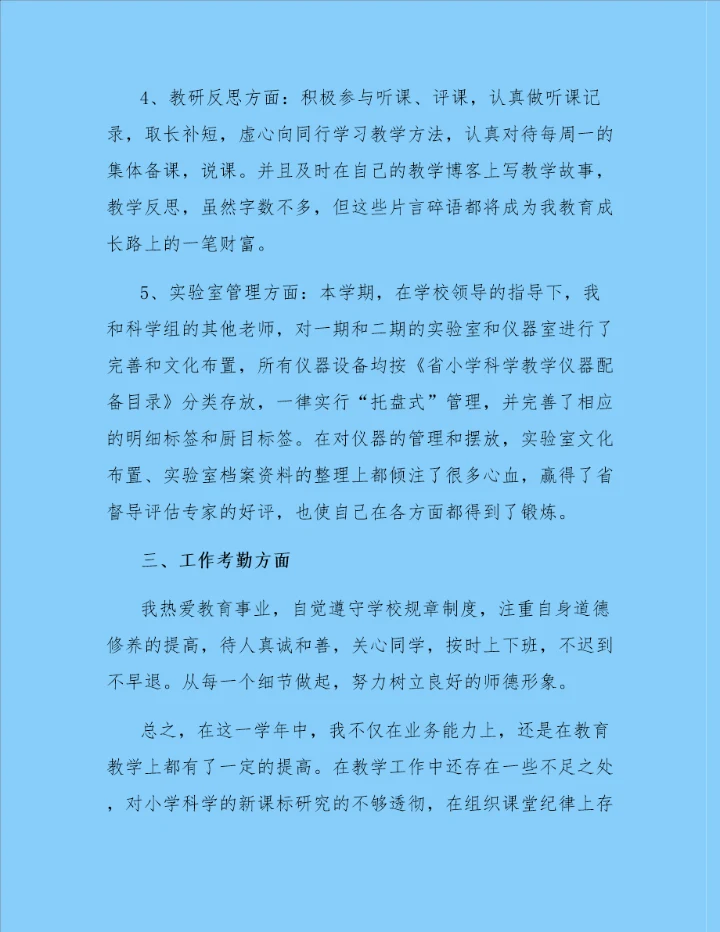 4、教研反思方面：积极参与听课、评课，认真做听课记录，取长补短，虚心向同行学习教学方法，认真对待每周一的集体备课，说课。并且及时在自己的教学博客上写教学故事，教学反思，虽然字数不多，但这些片言碎语都将成为我教育成长路上的一笔财富。

5、实验室管理方面：本学期，在学校领导的指导下，我和科学组的其他老师，对一期和二期的实验室和仪器室进行了完善和文化布置，所有仪器设备均按《省小学科学教学仪器配备目录》分类存放，一律实行“托盘式”管理，并完善了相应的明细标签和厨目标签。在对仪器的管理和摆放，实验室文化布置、实验室档案资料的整理上都倾注了很多心血，赢得了省督导评估专家的好评，也使自己在各方面都得到了锻炼。

三、工作考勤方面

我热爱教育事业，自觉遵守学校规章制度，注重自身道德修养的提高，待人真诚和善，关心同学，按时上下班，不迟到不早退。从每一个细节做起，努力树立良好的师德形象。

总之，在这一学年中，我不仅在业务能力上，还是在教育教学上都有了一定的提高。在教学工作中还存在一些不足之处，对小学科学的新课标研究的不够透彻，在组织课堂纪律上存